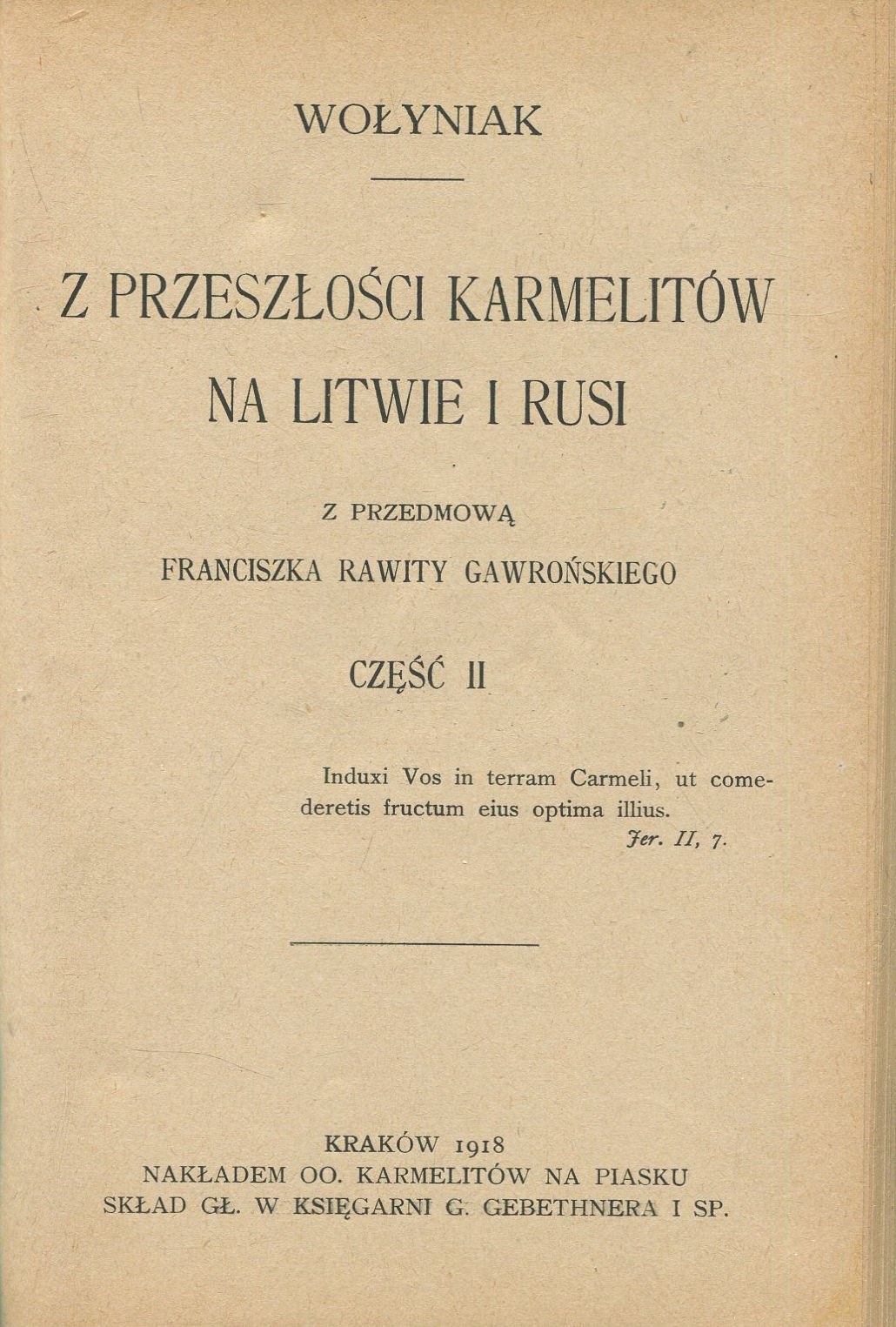 WOŁYNIAK

Z PRZESZŁOŚCI KARMELITÓW NA LITWIE I RUSI

Z PRZEDMOWĄ
FRANCISZKA RAWITY GAWROŃSKIEGO

CZĘŚĆ II

Induxi Vos in terram Carmeli, ut comederetis fructum eius optima illius.
Jer. II, 7.

KRAKÓW 1918
NAKŁADEM OO. KARMELITÓW NA PIASKU
SKŁAD GŁ. W KSIĘGARNI G. GEBETHNERA I SP.